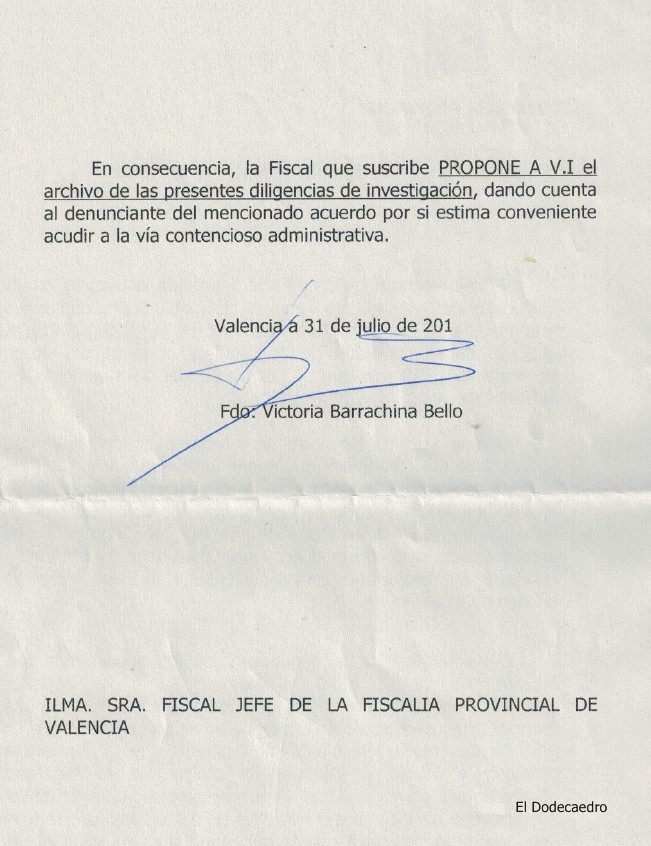 En consecuencia, la Fiscal que suscribe PROPONE A V.I el archivo de las presentes diligencias de investigación, dando cuenta al denunciante del mencionado acuerdo por si estima conveniente acudir a la vía contencioso administrativa.

Valencia a 31 de julio de 201

Fdo: Victoria Barrachina Bello

ILMA. SRA. FISCAL JEFE DE LA FISCALIA PROVINCIAL DE VALENCIA

El Dodecaedro